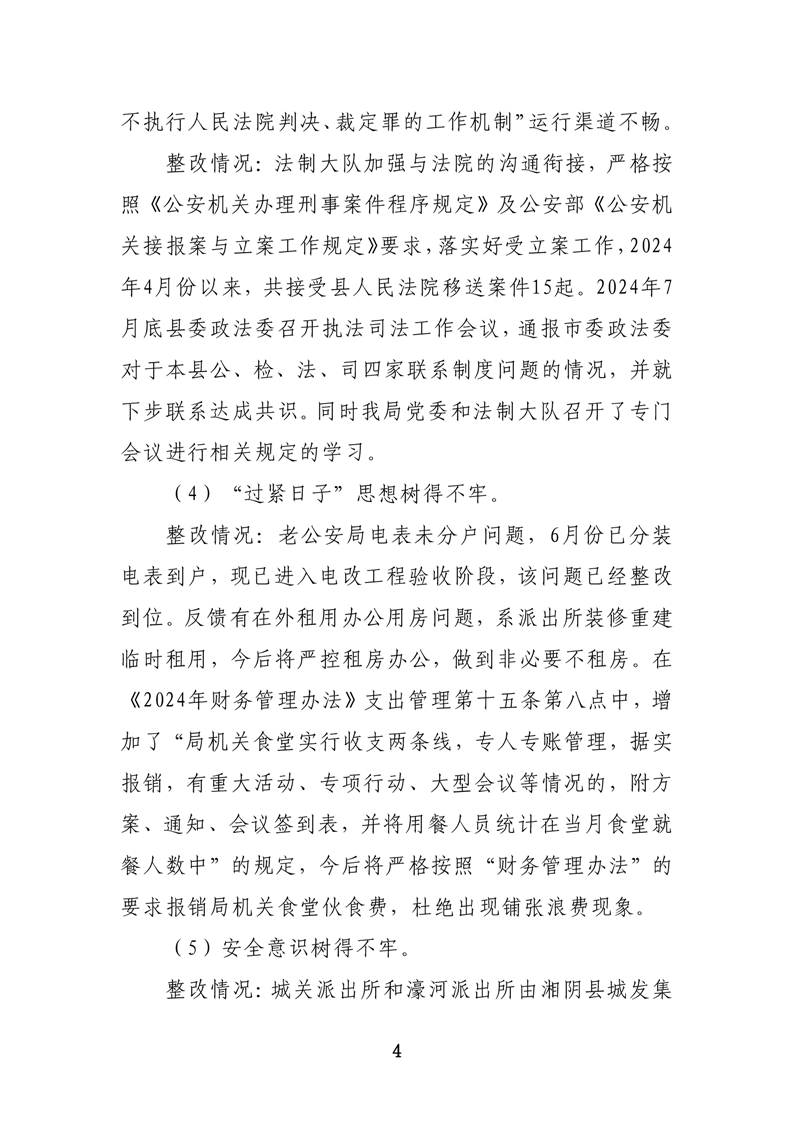 不执行人民法院判决、裁定罪的工作机制”运行渠道不畅。

整改情况：法制大队加强与法院的沟通衔接，严格按照《公安机关办理刑事案件程序规定》及公安部《公安机关接报案与立案工作规定》要求，落实好受立案工作，2024年4月份以来，共接受县人民法院移送案件15起。2024年7月底县委政法委召开执法司法工作会议，通报市委政法委对于本县公、检、法、司四家联系制度问题的情况，并就下步联系达成共识。同时我局党委和法制大队召开了专门会议进行相关规定的学习。

（4）“过紧日子”思想树得不牢。

整改情况：老公安局电表未分户问题，6月份已分装电表到户，现已进入电改工程验收阶段，该问题已经整改到位。反馈有在外租用办公用房问题，系派出所装修重建临时租用，今后将严控租房办公，做到非必要不租房。在《2024年财务管理办法》支出管理第十五条第八点中，增加了“局机关食堂实行收支两条线，专人专账管理，据实报销，有重大活动、专项行动、大型会议等情况的，附方案、通知、会议签到表，并将用餐人员统计在当月食堂就餐人数中”的规定，今后将严格按照“财务管理办法”的要求报销局机关食堂伙食费，杜绝出现铺张浪费现象。

（5）安全意识树得不牢。

整改情况：城关派出所和濠河派出所由湘阴县城发集

4